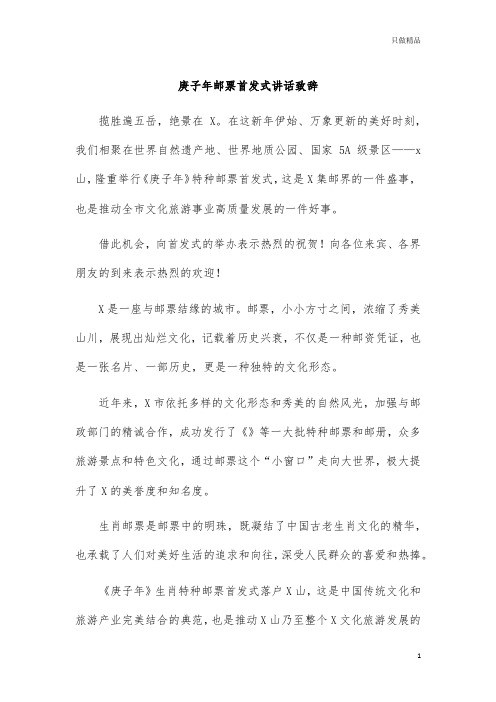 只做精品

庚子年邮票首发式讲话致辞

揽胜遍五岳，绝景在 X。在这新年伊始、万象更新的美好时刻，我们相聚在世界自然遗产地、世界地质公园、国家 5A 级景区——x 山，隆重举行《庚子年》特种邮票首发式，这是 X 集邮界的一件盛事，也是推动全市文化旅游事业高质量发展的一件好事。

借此机会，向首发式的举办表示热烈的祝贺！向各位来宾、各界朋友的到来表示热烈的欢迎！

X 是一座与邮票结缘的城市。邮票，小小方寸之间，浓缩了秀美山川，展现出灿烂文化，记载着历史兴衰，不仅是一种邮资凭证，也是一张名片、一部历史，更是一种独特的文化形态。

近年来，X 市依托多样的文化形态和秀美的自然风光，加强与邮政部门的精诚合作，成功发行了《》等一大批特种邮票和邮册，众多旅游景点和特色文化，通过邮票这个“小窗口”走向大世界，极大提升了 X 的美誉度和知名度。

生肖邮票是邮票中的明珠，既凝结了中国古老生肖文化的精华，也承载了人们对美好生活的追求和向往，深受人民群众的喜爱和热捧。

《庚子年》生肖特种邮票首发式落户 X 山，这是中国传统文化和旅游产业完美结合的典范，也是推动 X 山乃至整个 X 文化旅游发展的

1